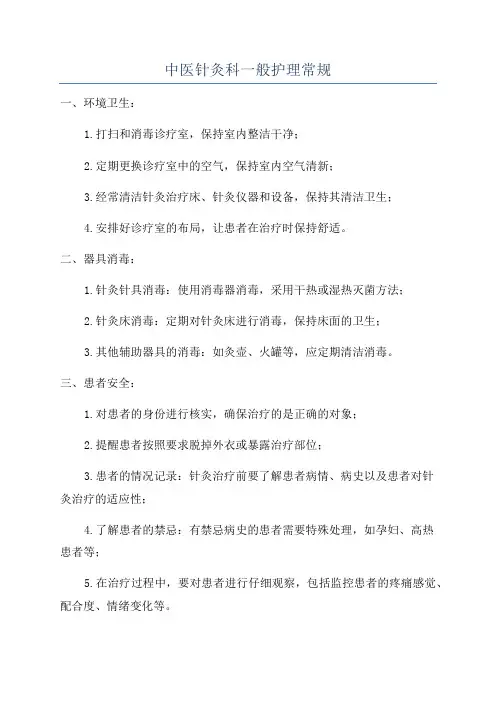 中医针灸科一般护理常规

一、环境卫生：

1.打扫和消毒诊疗室，保持室内整洁干净；

2.定期更换诊疗室中的空气，保持室内空气清新；

3.经常清洁针灸治疗床、针灸仪器和设备，保持其清洁卫生；

4.安排好诊疗室的布局，让患者在治疗时保持舒适。

二、器具消毒：

1.针灸针具消毒：使用消毒器消毒，采用干热或湿热灭菌方法；

2.针灸床消毒：定期对针灸床进行消毒，保持床面的卫生；

3.其他辅助器具的消毒：如灸壶、火罐等，应定期清洁消毒。

三、患者安全：

1.对患者的身份进行核实，确保治疗的是正确的对象；

2.提醒患者按照要求脱掉外衣或暴露治疗部位；

3.患者的情况记录：针灸治疗前要了解患者病情、病史以及患者对针灸治疗的适应性；

4.了解患者的禁忌：有禁忌病史的患者需要特殊处理，如孕妇、高热患者等；

5.在治疗过程中，要对患者进行仔细观察，包括监控患者的疼痛感觉、配合度、情绪变化等。